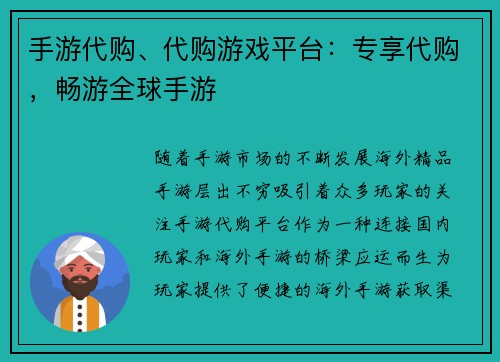 手游代购、代购游戏平台：专享代购，畅游全球手游

随着手游市场的不断发展海外精品手游层出不穷吸引着众多玩家的关注手游代购平台作为一种连接国内玩家和海外手游的桥梁应运而生为玩家提供了便捷的海外手游获取渠